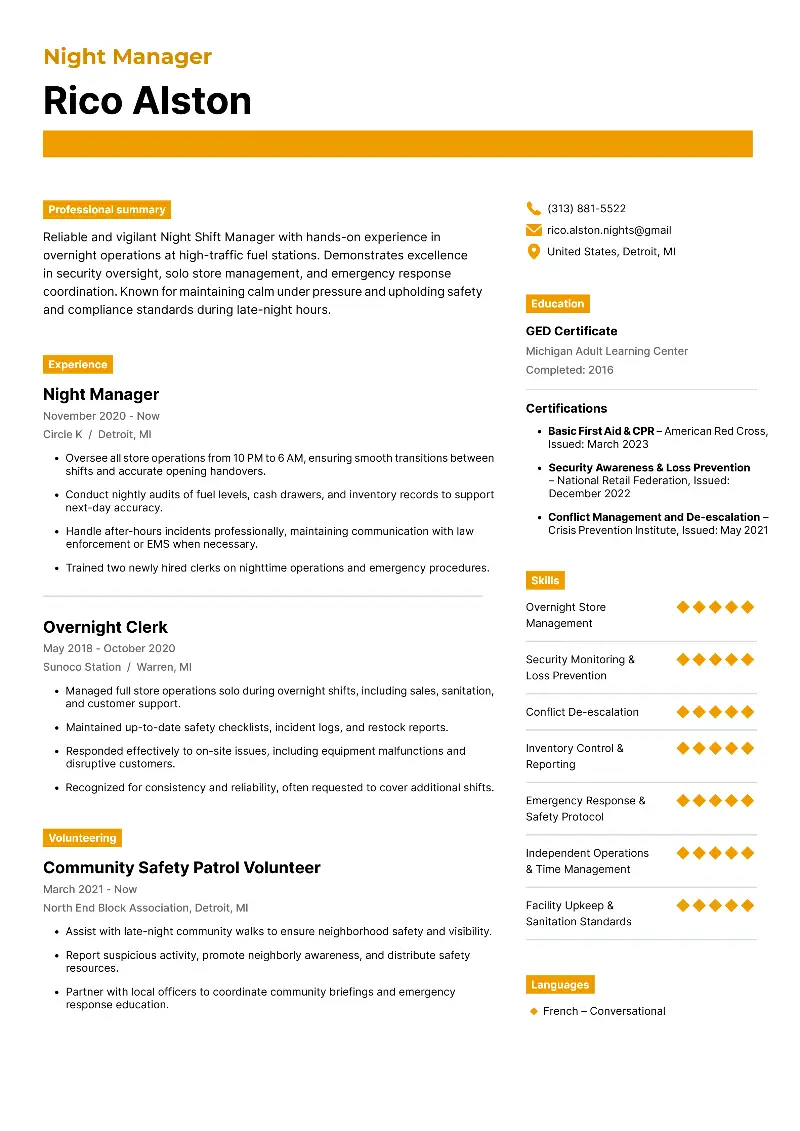 Night Manager
Rico Alston

Professional summary
Reliable and vigilant Night Shift Manager with hands-on experience in overnight operations at high-traffic fuel stations. Demonstrates excellence in security oversight, solo store management, and emergency response coordination. Known for maintaining calm under pressure and upholding safety and compliance standards during late-night hours.

Experience
Night Manager
November 2020 - Now
Circle K / Detroit, MI
- Oversee all store operations from 10 PM to 6 AM, ensuring smooth transitions between shifts and accurate opening handovers.
- Conduct nightly audits of fuel levels, cash drawers, and inventory records to support next-day accuracy.
- Handle after-hours incidents professionally, maintaining communication with law enforcement or EMS when necessary.
- Trained two newly hired clerks on nighttime operations and emergency procedures.

Overnight Clerk
May 2018 - October 2020
Sunoco Station / Warren, MI
- Managed full store operations solo during overnight shifts, including sales, sanitation, and customer support.
- Maintained up-to-date safety checklists, incident logs, and restock reports.
- Responded effectively to on-site issues, including equipment malfunctions and disruptive customers.
- Recognized for consistency and reliability, often requested to cover additional shifts.

Volunteering
Community Safety Patrol Volunteer
March 2021 - Now
North End Block Association, Detroit, MI
- Assist with late-night community walks to ensure neighborhood safety and visibility.
- Report suspicious activity, promote neighborly awareness, and distribute safety resources.
- Partner with local officers to coordinate community briefings and emergency response education.

(313) 881-5522
rico.alston.nights@gmail
United States, Detroit, MI

Education
GED Certificate
Michigan Adult Learning Center
Completed: 2016

Certifications
- Basic First Aid & CPR – American Red Cross, Issued: March 2023
- Security Awareness & Loss Prevention – National Retail Federation, Issued: December 2022
- Conflict Management and De-escalation – Crisis Prevention Institute, Issued: May 2021

Skills
Overnight Store Management
Security Monitoring & Loss Prevention
Conflict De-escalation
Inventory Control & Reporting
Emergency Response & Safety Protocol
Independent Operations & Time Management
Facility Upkeep & Sanitation Standards

Languages
French – Conversational